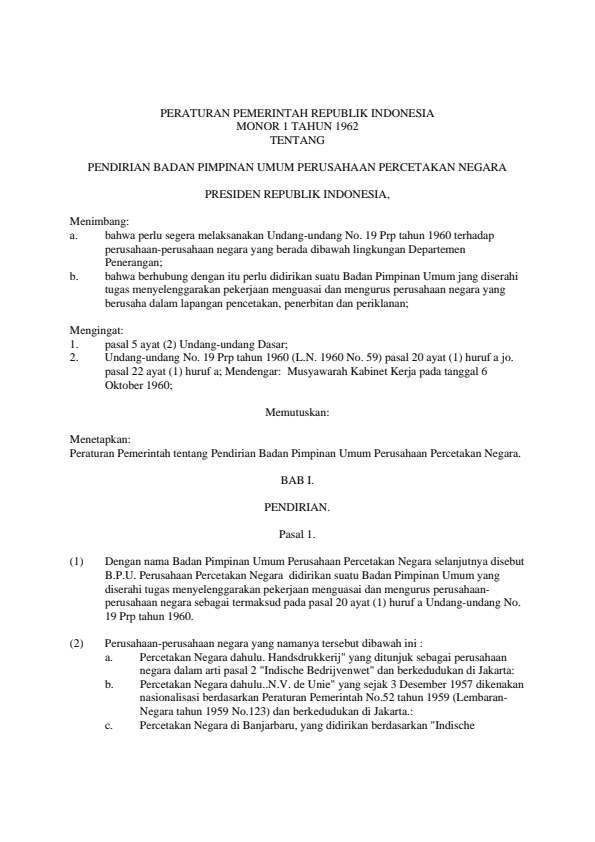 PERATURAN PEMERINTAH REPUBLIK INDONESIA
MONOR 1 TAHUN 1962
TENTANG

PENDIRIAN BADAN PIMPINAN UMUM PERUSAHAAN PERCETAKAN NEGARA

PRESIDEN REPUBLIK INDONESIA,

Menimbang:
a. bahwa perlu segera melaksanakan Undang-undang No. 19 Prp tahun 1960 terhadap perusahaan-perusahaan negara yang berada dibawah lingkungan Departemen Penerangan;
b. bahwa berhubung dengan itu perlu didirikan suatu Badan Pimpinan Umum jang diserahi tugas menyelenggarakan pekerjaan menguasai dan mengurus perusahaan negara yang berusaha dalam lapangan pencetakan, penerbitan dan periklanan;

Mengingat:
1. pasal 5 ayat (2) Undang-undang Dasar;
2. Undang-undang No. 19 Prp tahun 1960 (L.N. 1960 No. 59) pasal 20 ayat (1) huruf a jo. pasal 22 ayat (1) huruf a; Mendengar: Musyawarah Kabinet Kerja pada tanggal 6 Oktober 1960;

Memutuskan:

Menetapkan:
Peraturan Pemerintah tentang Pendirian Badan Pimpinan Umum Perusahaan Percetakan Negara.

BAB I.

PENDIRIAN.

Pasal 1.

(1) Dengan nama Badan Pimpinan Umum Perusahaan Percetakan Negara selanjutnya disebut B.P.U. Perusahaan Percetakan Negara didirikan suatu Badan Pimpinan Umum yang diserahi tugas menyelenggarakan pekerjaan menguasai dan mengurus perusahaan-perusahaan negara sebagai termaksud pada pasal 20 ayat (1) huruf a Undang-undang No. 19 Prp tahun 1960.

(2) Perusahaan-perusahaan negara yang namanya tersebut dibawah ini :
a. Percetakan Negara dahulu. Handsdrukkerij" yang ditunjuk sebagai perusahaan negara dalam arti pasal 2 "Indische Bedrijvenwet" dan berkedudukan di Jakarta:
b. Percetakan Negara dahulu..N.V. de Unie" yang sejak 3 Desember 1957 dikenakan nasionalisasi berdasarkan Peraturan Pemerintah No.52 tahun 1959 (Lembaran-Negara tahun 1959 No.123) dan berkedudukan di Jakarta.:
c. Percetakan Negara di Banjarbaru, yang didirikan berdasarkan "Indische